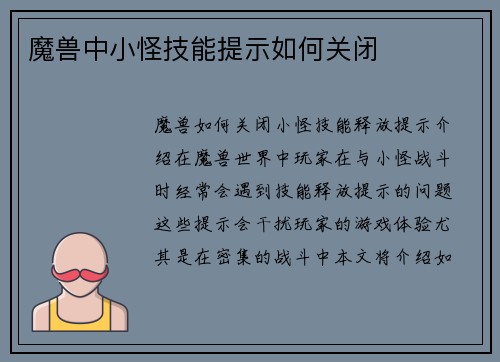 魔兽中小怪技能提示如何关闭

魔兽如何关闭小怪技能释放提示介绍在魔兽世界中玩家在与小怪战斗时经常会遇到技能释放提示的问题这些提示会干扰玩家的游戏体验尤其是在密集的战斗中本文将介绍如